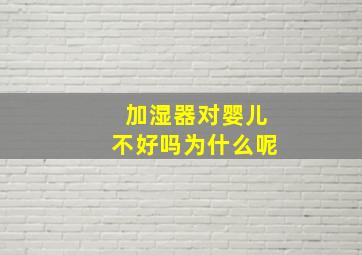 加湿器对婴儿
不好吗为什么呢